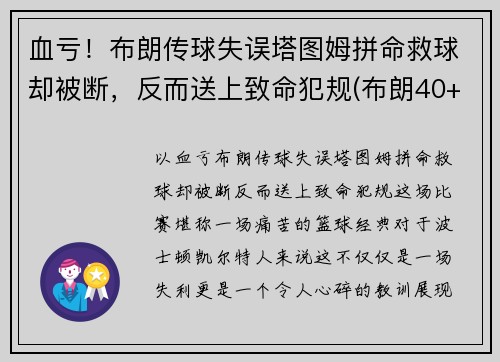 血亏！布朗传球失误塔图姆拼命救球却被断，反而送上致命犯规(布朗40+

以血亏布朗传球失误塔图姆拼命救球却被断反而送上致命犯规这场比赛堪称一场痛苦的篮球经典对于波士顿凯尔特人来说这不仅仅是一场失利更是一个令人心碎的教训展现